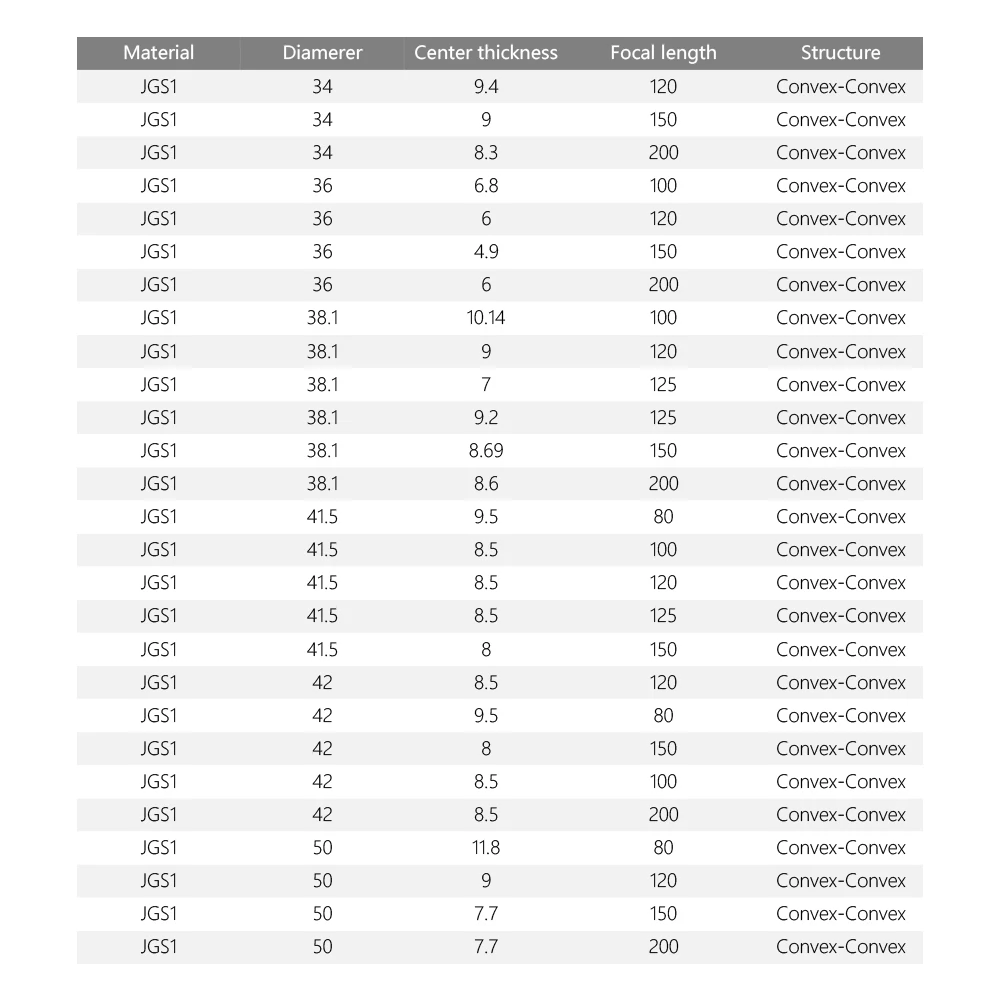 | Material | Diamerer | Center thickness | Focal length | Structure |
|---|---|---|---|---|
| JGS1 | 34 | 9.4 | 120 | Convex-Convex |
| JGS1 | 34 | 9 | 150 | Convex-Convex |
| JGS1 | 34 | 8.3 | 200 | Convex-Convex |
| JGS1 | 36 | 6.8 | 100 | Convex-Convex |
| JGS1 | 36 | 6 | 120 | Convex-Convex |
| JGS1 | 36 | 4.9 | 150 | Convex-Convex |
| JGS1 | 36 | 6 | 200 | Convex-Convex |
| JGS1 | 38.1 | 10.14 | 100 | Convex-Convex |
| JGS1 | 38.1 | 9 | 120 | Convex-Convex |
| JGS1 | 38.1 | 7 | 125 | Convex-Convex |
| JGS1 | 38.1 | 9.2 | 125 | Convex-Convex |
| JGS1 | 38.1 | 8.69 | 150 | Convex-Convex |
| JGS1 | 38.1 | 8.6 | 200 | Convex-Convex |
| JGS1 | 41.5 | 9.5 | 80 | Convex-Convex |
| JGS1 | 41.5 | 8.5 | 100 | Convex-Convex |
| JGS1 | 41.5 | 8.5 | 120 | Convex-Convex |
| JGS1 | 41.5 | 8.5 | 125 | Convex-Convex |
| JGS1 | 41.5 | 8 | 150 | Convex-Convex |
| JGS1 | 42 | 8.5 | 120 | Convex-Convex |
| JGS1 | 42 | 9.5 | 80 | Convex-Convex |
| JGS1 | 42 | 8 | 150 | Convex-Convex |
| JGS1 | 42 | 8.5 | 100 | Convex-Convex |
| JGS1 | 42 | 8.5 | 200 | Convex-Convex |
| JGS1 | 50 | 11.8 | 80 | Convex-Convex |
| JGS1 | 50 | 9 | 120 | Convex-Convex |
| JGS1 | 50 | 7.7 | 150 | Convex-Convex |
| JGS1 | 50 | 7.7 | 200 | Convex-Convex |